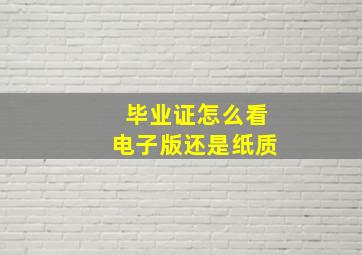 毕业证怎么看
电子版还是纸质